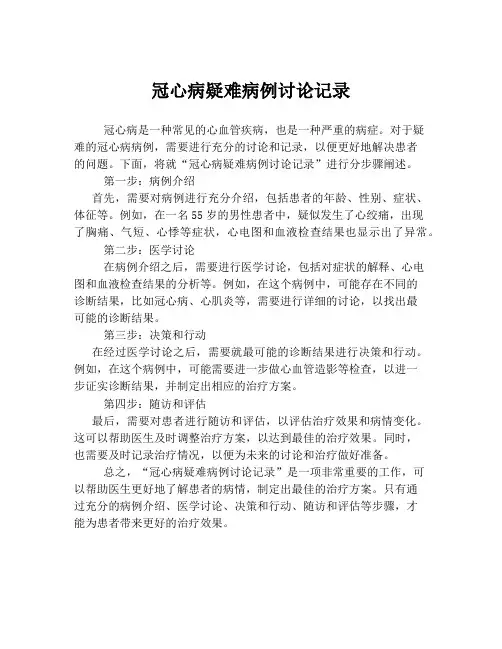 冠心病疑难病例讨论记录

冠心病是一种常见的心血管疾病，也是一种严重的病症。对于疑难的冠心病病例，需要进行充分的讨论和记录，以便更好地解决患者的问题。下面，将就“冠心病疑难病例讨论记录”进行分步骤阐述。

第一步：病例介绍

首先，需要对病例进行充分介绍，包括患者的年龄、性别、症状、体征等。例如，在一名55岁的男性患者中，疑似发生了心绞痛，出现了胸痛、气短、心悸等症状，心电图和血液检查结果也显示出了异常。

第二步：医学讨论

在病例介绍之后，需要进行医学讨论，包括对症状的解释、心电图和血液检查结果的分析等。例如，在这个病例中，可能存在不同的诊断结果，比如冠心病、心肌炎等，需要进行详细的讨论，以找出最可能的诊断结果。

第三步：决策和行动

在经过医学讨论之后，需要就最可能的诊断结果进行决策和行动。例如，在这个病例中，可能需要进一步做心血管造影等检查，以进一步证实诊断结果，并制定出相应的治疗方案。

第四步：随访和评估

最后，需要对患者进行随访和评估，以评估治疗效果和病情变化。这可以帮助医生及时调整治疗方案，以达到最佳的治疗效果。同时，也需要及时记录治疗情况，以便为未来的讨论和治疗做好准备。

总之，“冠心病疑难病例讨论记录”是一项非常重要的工作，可以帮助医生更好地了解患者的病情，制定出最佳的治疗方案。只有通过充分的病例介绍、医学讨论、决策和行动、随访和评估等步骤，才能为患者带来更好的治疗效果。